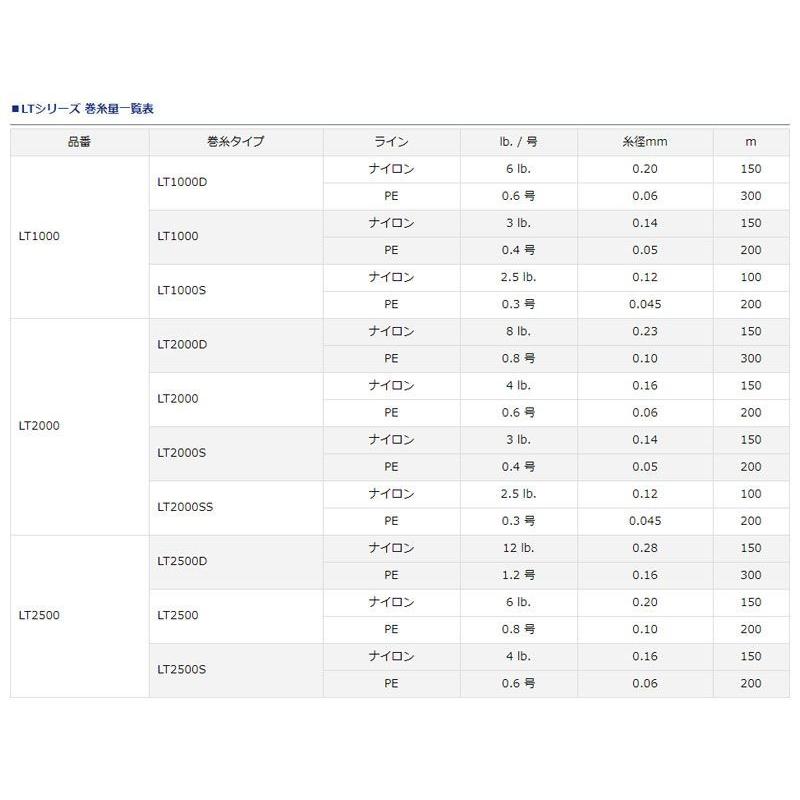 ■LTシリーズ 巻糸量一覧表

| 品番 | 巻糸タイプ | ライン | lb. / 号 | 糸径mm | m |
|---|---|---|---|---|---|
| LT1000 | LT1000D | ナイロン | 6 lb. | 0.20 | 150 |
| | | PE | 0.6 号 | 0.06 | 300 |
| | LT1000 | ナイロン | 3 lb. | 0.14 | 150 |
| | | PE | 0.4 号 | 0.05 | 200 |
| | LT1000S | ナイロン | 2.5 lb. | 0.12 | 100 |
| | | PE | 0.3 号 | 0.045 | 200 |
| LT2000 | LT2000D | ナイロン | 8 lb. | 0.23 | 150 |
| | | PE | 0.8 号 | 0.10 | 300 |
| | LT2000 | ナイロン | 4 lb. | 0.16 | 150 |
| | | PE | 0.6 号 | 0.06 | 200 |
| | LT2000S | ナイロン | 3 lb. | 0.14 | 150 |
| | | PE | 0.4 号 | 0.05 | 200 |
| | LT2000SS | ナイロン | 2.5 lb. | 0.12 | 100 |
| | | PE | 0.3 号 | 0.045 | 200 |
| LT2500 | LT2500D | ナイロン | 12 lb. | 0.28 | 150 |
| | | PE | 1.2 号 | 0.16 | 300 |
| | LT2500 | ナイロン | 6 lb. | 0.20 | 150 |
| | | PE | 0.8 号 | 0.10 | 200 |
| | LT2500S | ナイロン | 4 lb. | 0.16 | 150 |
| | | PE | 0.6 号 | 0.06 | 200 |